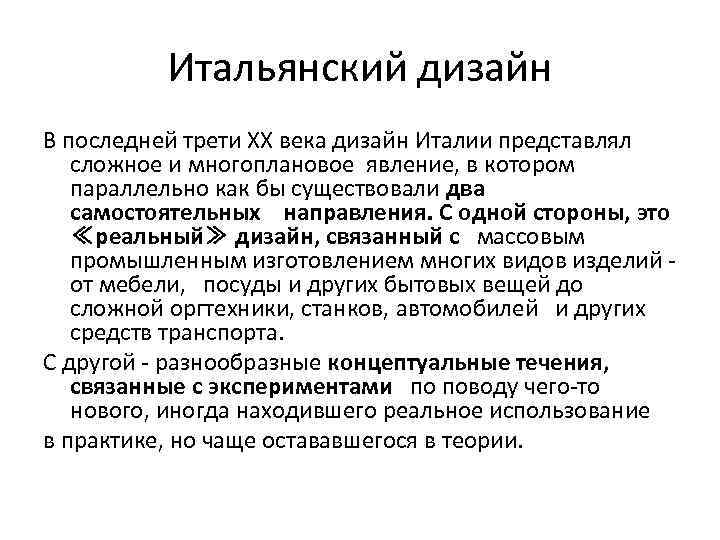 Итальянский дизайн

В последней трети XX века дизайн Италии представлял сложное и многоплановое явление, в котором параллельно как бы существовали два самостоятельных направления. С одной стороны, это ≪реальный≫ дизайн, связанный с массовым промышленным изготовлением многих видов изделий - от мебели, посуды и других бытовых вещей до сложной оргтехники, станков, автомобилей и других средств транспорта.

С другой - разнообразные концептуальные течения, связанные с экспериментами по поводу чего-то нового, иногда находившего реальное использование

в практике, но чаще остававшегося в теории.